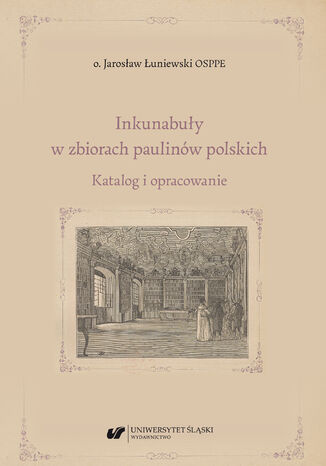 o. Jarosław Łuniewski OSPPE

Inkunabuły w zbiorach paulinów polskich

Katalog i opracowanie

UNIWERSYTET ŚLĄSKI
WYDAWNICTWO